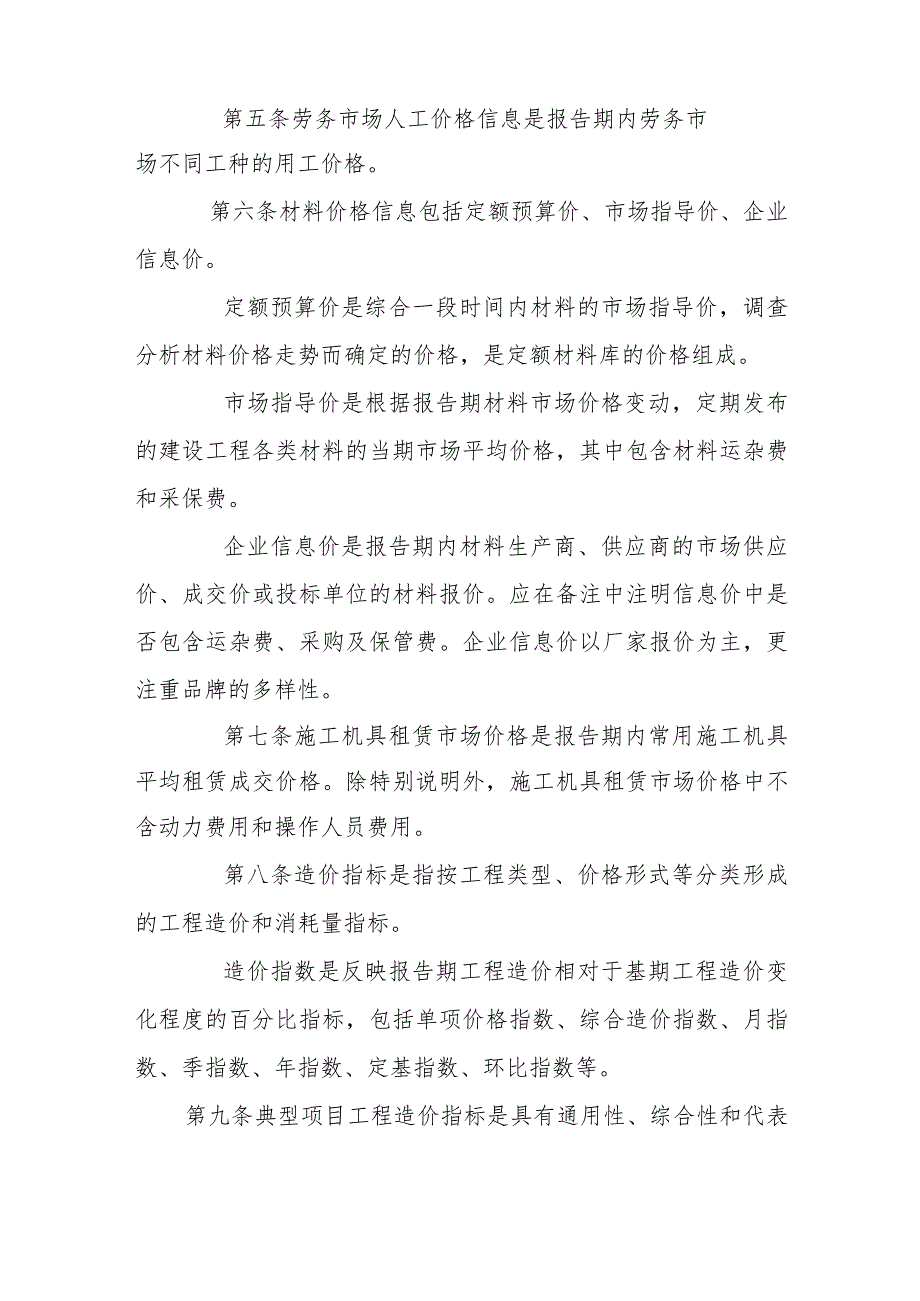 第五条劳务市场人工价格信息是报告期内劳务市场不同工种的用工价格。

第六条材料价格信息包括定额预算价、市场指导价、企业信息价。

定额预算价是综合一段时间内材料的市场指导价，调查分析材料价格走势而确定的价格，是定额材料库的价格组成。

市场指导价是根据报告期材料市场价格变动，定期发布的建设工程各类材料的当期市场平均价格，其中包含材料运杂费和采保费。

企业信息价是报告期内材料生产商、供应商的市场供应价、成交价或投标单位的材料报价。应在备注中注明信息价中是否包含运杂费、采购及保管费。企业信息价以厂家报价为主，更注重品牌的多样性。

第七条施工机具租赁市场价格是报告期内常用施工机具平均租赁成交价格。除特别说明外，施工机具租赁市场价格中不含动力费用和操作人员费用。

第八条造价指标是指按工程类型、价格形式等分类形成的工程造价和消耗量指标。

造价指数是反映报告期工程造价相对于基期工程造价变化程度的百分比指标，包括单项价格指数、综合造价指数、月指数、季指数、年指数、定基指数、环比指数等。

第九条典型项目工程造价指标是具有通用性、综合性和代表